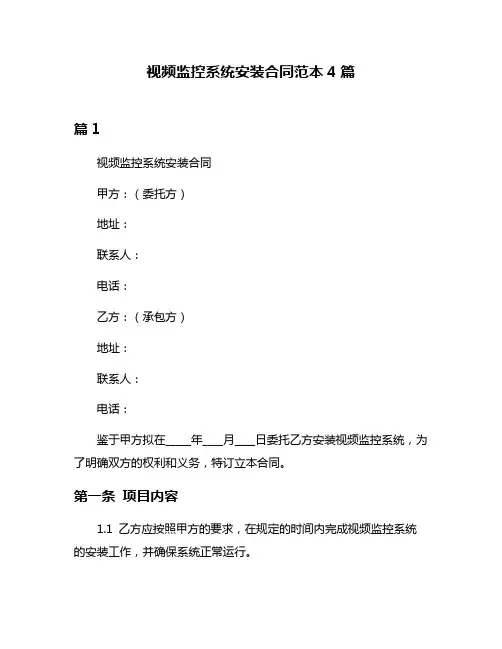 视频监控系统安装合同范本 4 篇

篇 1

视频监控系统安装合同

甲方：（委托方）

地址：

联系人：

电话：

乙方：（承包方）

地址：

联系人：

电话：

鉴于甲方拟在____年___月___日委托乙方安装视频监控系统，为了明确双方的权利和义务，特订立本合同。

第一条 项目内容

1.1 乙方应按照甲方的要求，在规定的时间内完成视频监控系统的安装工作，并确保系统正常运行。